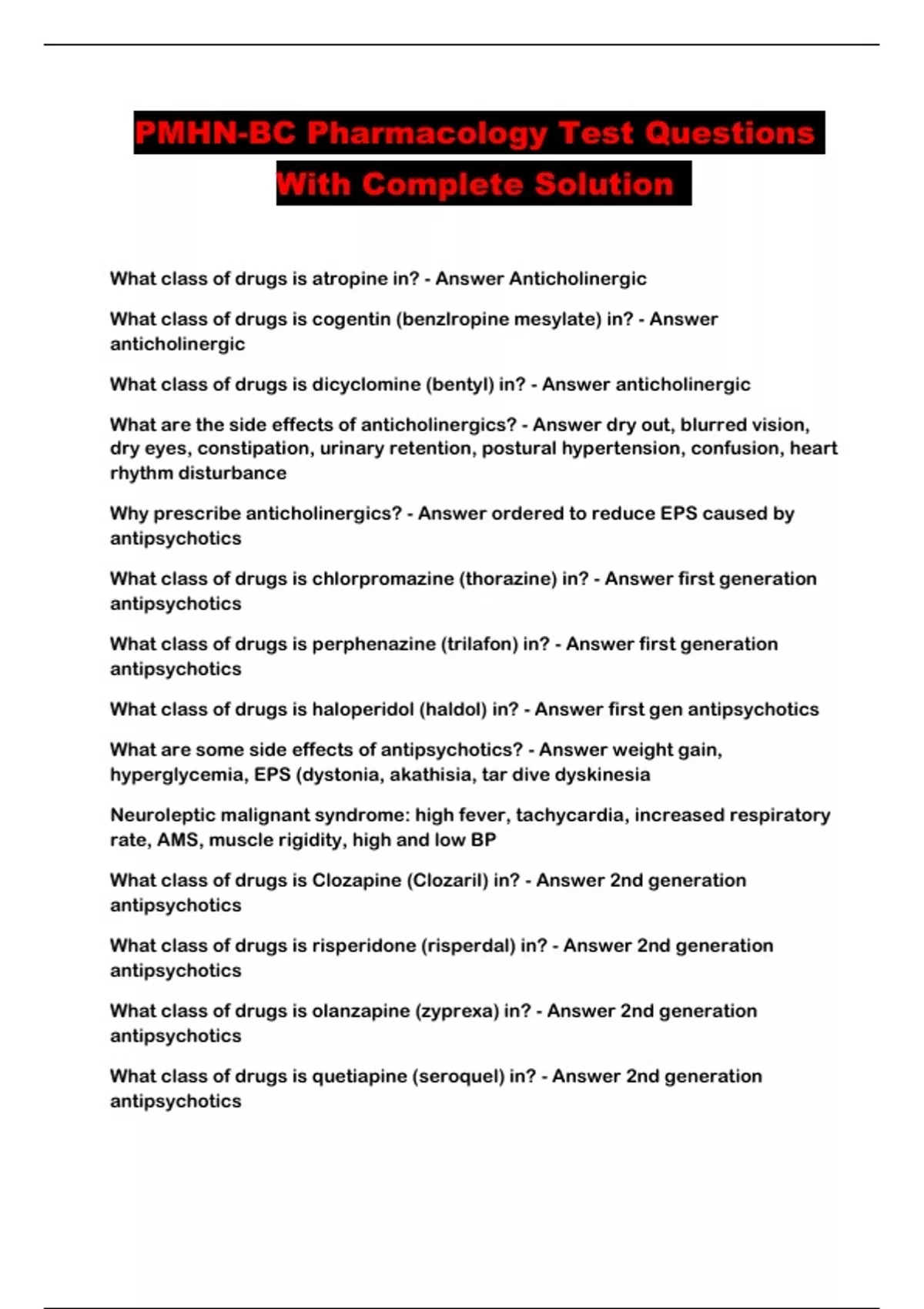 PMHN-BC Pharmacology Test Questions With Complete Solution

What class of drugs is atropine in? - Answer Anticholinergic

What class of drugs is cogentin (benzlropine mesylate) in? - Answer anticholinergic

What class of drugs is dicyclomine (bentyl) in? - Answer anticholinergic

What are the side effects of anticholinergics? - Answer dry out, blurred vision, dry eyes, constipation, urinary retention, postural hypertension, confusion, heart rhythm disturbance

Why prescribe anticholinergics? - Answer ordered to reduce EPS caused by antipsychotics

What class of drugs is chlorpromazine (thorazine) in? - Answer first generation antipsychotics

What class of drugs is perphenazine (trilafon) in? - Answer first generation antipsychotics

What class of drugs is haloperidol (haldol) in? - Answer first gen antipsychotics

What are some side effects of antipsychotics? - Answer weight gain, hyperglycemia, EPS (dystonia, akathisia, tar dive dyskinesia

Neuroleptic malignant syndrome: high fever, tachycardia, increased respiratory rate, AMS, muscle rigidity, high and low BP

What class of drugs is Clozapine (Clozaril) in? - Answer 2nd generation antipsychotics

What class of drugs is risperidone (risperdal) in? - Answer 2nd generation antipsychotics

What class of drugs is olanzapine (zyprexa) in? - Answer 2nd generation antipsychotics

What class of drugs is quetiapine (seroquel) in? - Answer 2nd generation antipsychotics